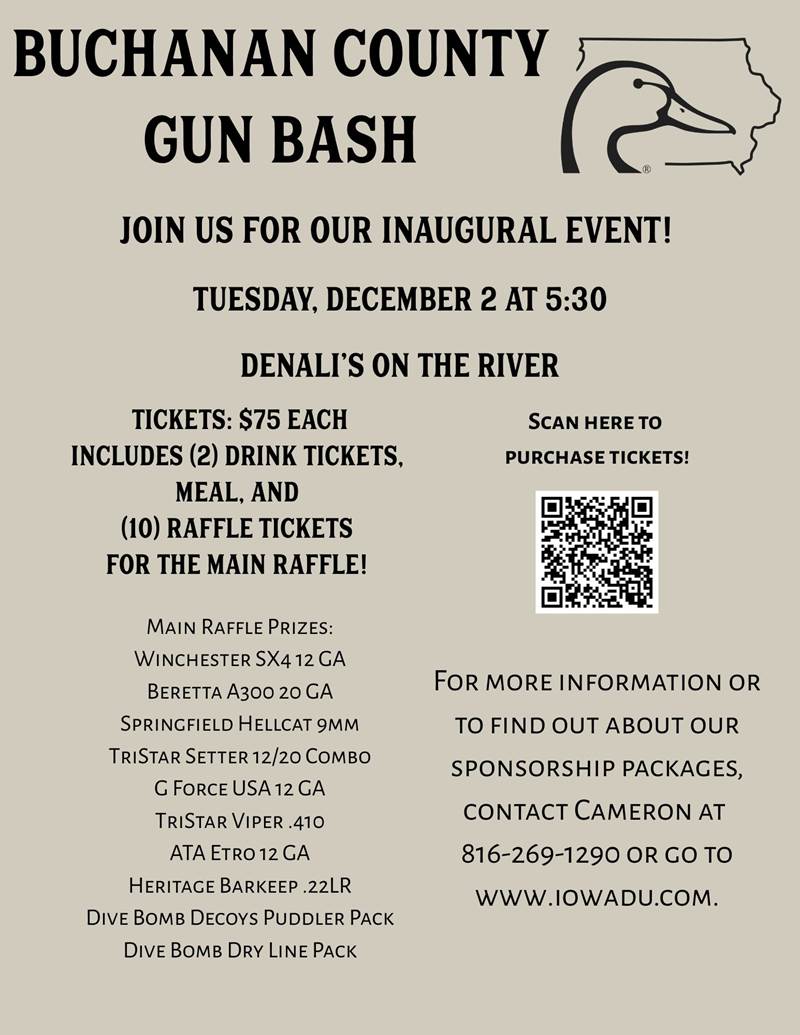 BUCHANAN COUNTY GUN BASH

®

JOIN US FOR OUR INAUGURAL EVENT!

TUESDAY, DECEMBER 2 AT 5:30

DENALI'S ON THE RIVER

TICKETS: $75 EACH INCLUDES (2) DRINK TICKETS, MEAL, AND (10) RAFFLE TICKETS FOR THE MAIN RAFFLE!

Main Raffle Prizes:
Winchester SX4 12 GA
Beretta A300 20 GA
Springfield Hellcat 9mm
TriStar Setter 12/20 Combo
G Force USA 12 GA
TriStar Viper .410
ATA Etro 12 GA
Heritage Barkeep .22LR
Dive Bomb Decoys Puddler Pack
Dive Bomb Dry Line Pack

Scan here to purchase tickets!

For more information or to find out about our sponsorship packages, contact Cameron at 816-269-1290 or go to www.iowadu.com.